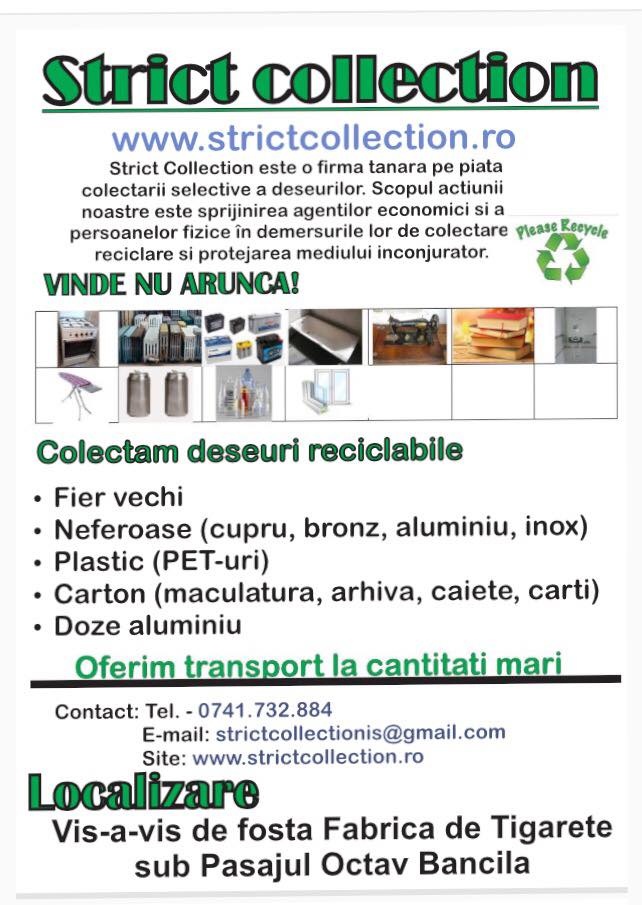 Strict collection

www.strictcollection.ro

Strict Collection este o firma tanara pe piata colectarii selective a deseurilor. Scopul actiunii noastre este sprijinirea agentilor economici si a persoanelor fizice în demersurile lor de colectare reciclare si protejarea mediului inconjurator.

Please Recycle

VINDE NU ARUNCA!

Colectam deseuri reciclabile

• Fier vechi
• Neferoase (cupru, bronz, aluminiu, inox)
• Plastic (PET-uri)
• Carton (maculatura, arhiva, caiete, carti)
• Doze aluminiu

Oferim transport la cantitati mari

Contact: Tel. - 0741.732.884
E-mail: strictcollectionis@gmail.com
Site: www.strictcollection.ro

Localizare

Vis-a-vis de fosta Fabrica de Tigarete sub Pasajul Octav Bancila